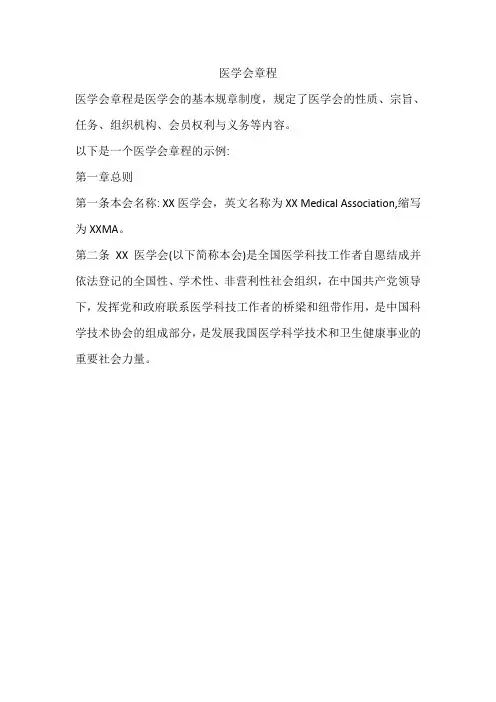 医学会章程

医学会章程是医学会的基本规章制度，规定了医学会的性质、宗旨、任务、组织机构、会员权利与义务等内容。

以下是一个医学会章程的示例:

第一章总则

第一条本会名称: XX 医学会，英文名称为 XX Medical Association,缩写为 XXMA。

第二条 XX 医学会(以下简称本会)是全国医学科技工作者自愿结成并依法登记的全国性、学术性、非营利性社会组织，在中国共产党领导下，发挥党和政府联系医学科技工作者的桥梁和纽带作用，是中国科学技术协会的组成部分，是发展我国医学科学技术和卫生健康事业的重要社会力量。